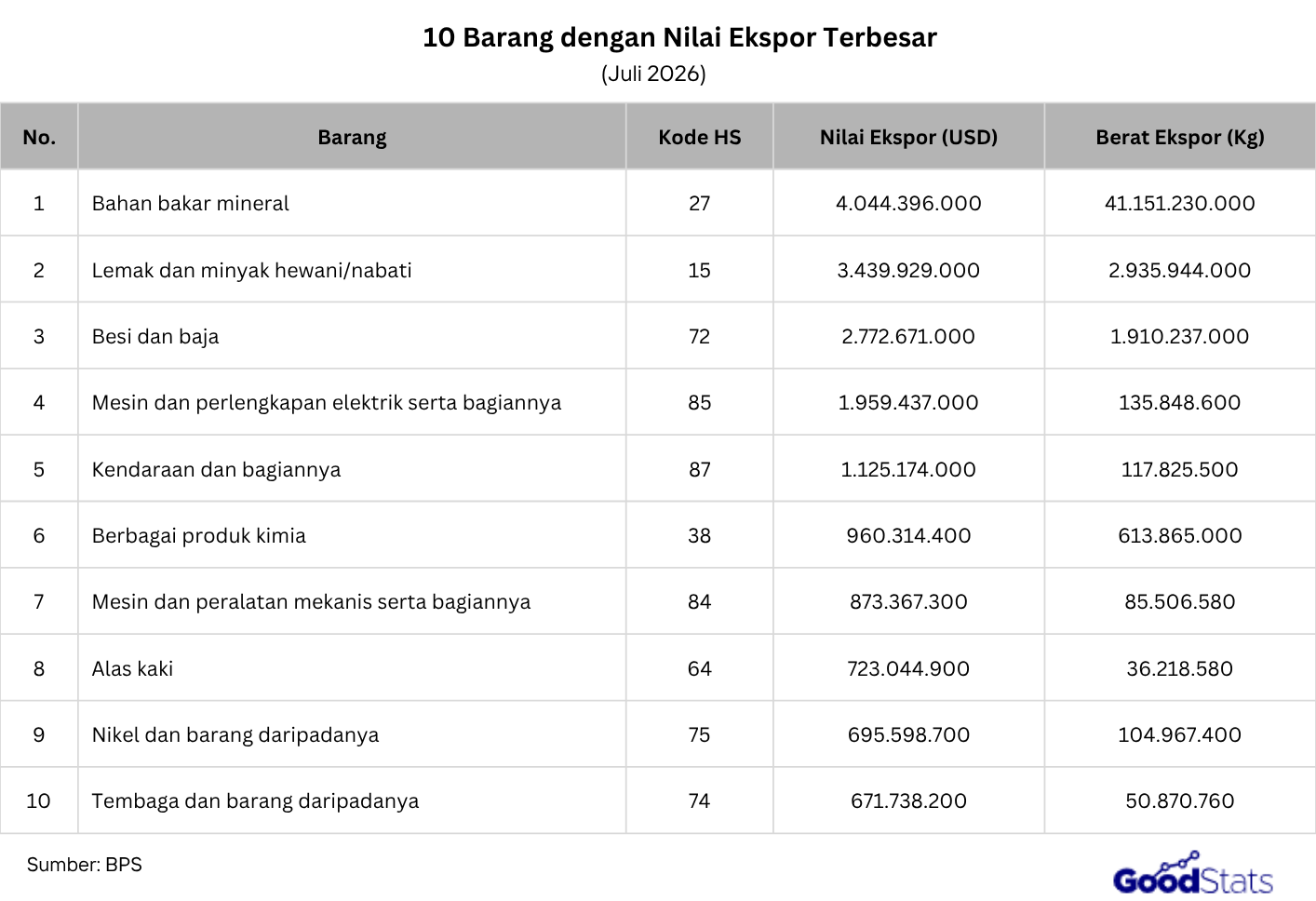 10 Barang dengan Nilai Ekspor Terbesar
(Juli 2026)

| No. | Barang | Kode HS | Nilai Ekspor (USD) | Berat Ekspor (Kg) |
|---|---|---|---|---|
| 1 | Bahan bakar mineral | 27 | 4.044.396.000 | 41.151.230.000 |
| 2 | Lemak dan minyak hewani/nabati | 15 | 3.439.929.000 | 2.935.944.000 |
| 3 | Besi dan baja | 72 | 2.772.671.000 | 1.910.237.000 |
| 4 | Mesin dan perlengkapan elektrik serta bagiannya | 85 | 1.959.437.000 | 135.848.600 |
| 5 | Kendaraan dan bagiannya | 87 | 1.125.174.000 | 117.825.500 |
| 6 | Berbagai produk kimia | 38 | 960.314.400 | 613.865.000 |
| 7 | Mesin dan peralatan mekanis serta bagiannya | 84 | 873.367.300 | 85.506.580 |
| 8 | Alas kaki | 64 | 723.044.900 | 36.218.580 |
| 9 | Nikel dan barang daripadanya | 75 | 695.598.700 | 104.967.400 |
| 10 | Tembaga dan barang daripadanya | 74 | 671.738.200 | 50.870.760 |

Sumber: BPS

GoodStats